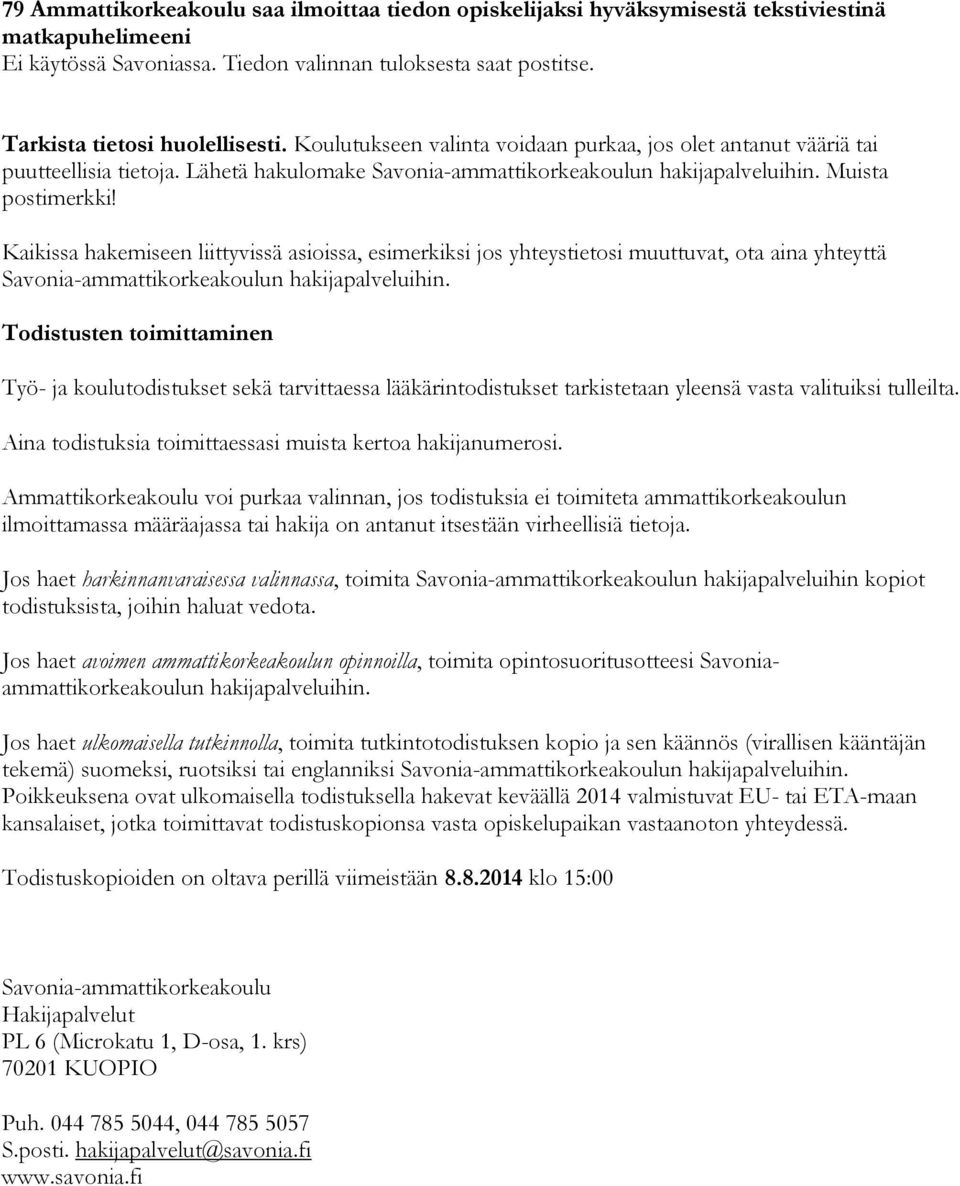 79 Ammattikorkeakoulu saa ilmoittaa tiedon opiskelijaksi hyväksymisestä tekstiviestinä matkapuhelimeeni
Ei käytössä Savoniassa. Tiedon valinnan tuloksesta saat postitse.

Tarkista tietosi huolellisesti. Koulutukseen valinta voidaan purkaa, jos olet antanut vääriä tai puutteellisia tietoja. Lähetä hakulomake Savonia-ammattikorkeakoulun hakijapalveluihin. Muista postimerkki!

Kaikissa hakemiseen liittyvissä asioissa, esimerkiksi jos yhteystietosi muuttuvat, ota aina yhteyttä Savonia-ammattikorkeakoulun hakijapalveluihin.

Todistusten toimittaminen

Työ- ja koulutodistukset sekä tarvittaessa lääkärintodistukset tarkistetaan yleensä vasta valituiksi tulleilta.

Aina todistuksia toimittaessasi muista kertoa hakijanumerosi.

Ammattikorkeakoulu voi purkaa valinnan, jos todistuksia ei toimiteta ammattikorkeakoulun ilmoittamassa määräajassa tai hakija on antanut itsestään virheellisiä tietoja.

Jos haet harkinnanvaraisessa valinnassa, toimita Savonia-ammattikorkeakoulun hakijapalveluihin kopiot todistuksista, joihin haluat vedota.

Jos haet avoimen ammattikorkeakoulun opinnoilla, toimita opintosuoritusotteesi Savonia-ammattikorkeakoulun hakijapalveluihin.

Jos haet ulkomaisella tutkinnolla, toimita tutkintotodistuksen kopio ja sen käännös (virallisen kääntäjän tekemä) suomeksi, ruotsiksi tai englanniksi Savonia-ammattikorkeakoulun hakijapalveluihin. Poikkeuksena ovat ulkomaisella todistuksella hakevat keväällä 2014 valmistuvat EU- tai ETA-maan kansalaiset, jotka toimittavat todistuskopionsa vasta opiskelupaikan vastaanoton yhteydessä.

Todistuskopioiden on oltava perillä viimeistään 8.8.2014 klo 15:00

Savonia-ammattikorkeakoulu
Hakijapalvelut
PL 6 (Microkatu 1, D-osa, 1. krs)
70201 KUOPIO

Puh. 044 785 5044, 044 785 5057
S.posti. hakijapalvelut@savonia.fi
www.savonia.fi